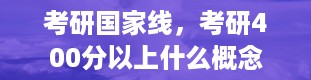 考研国家线，考研400分以上什么概念